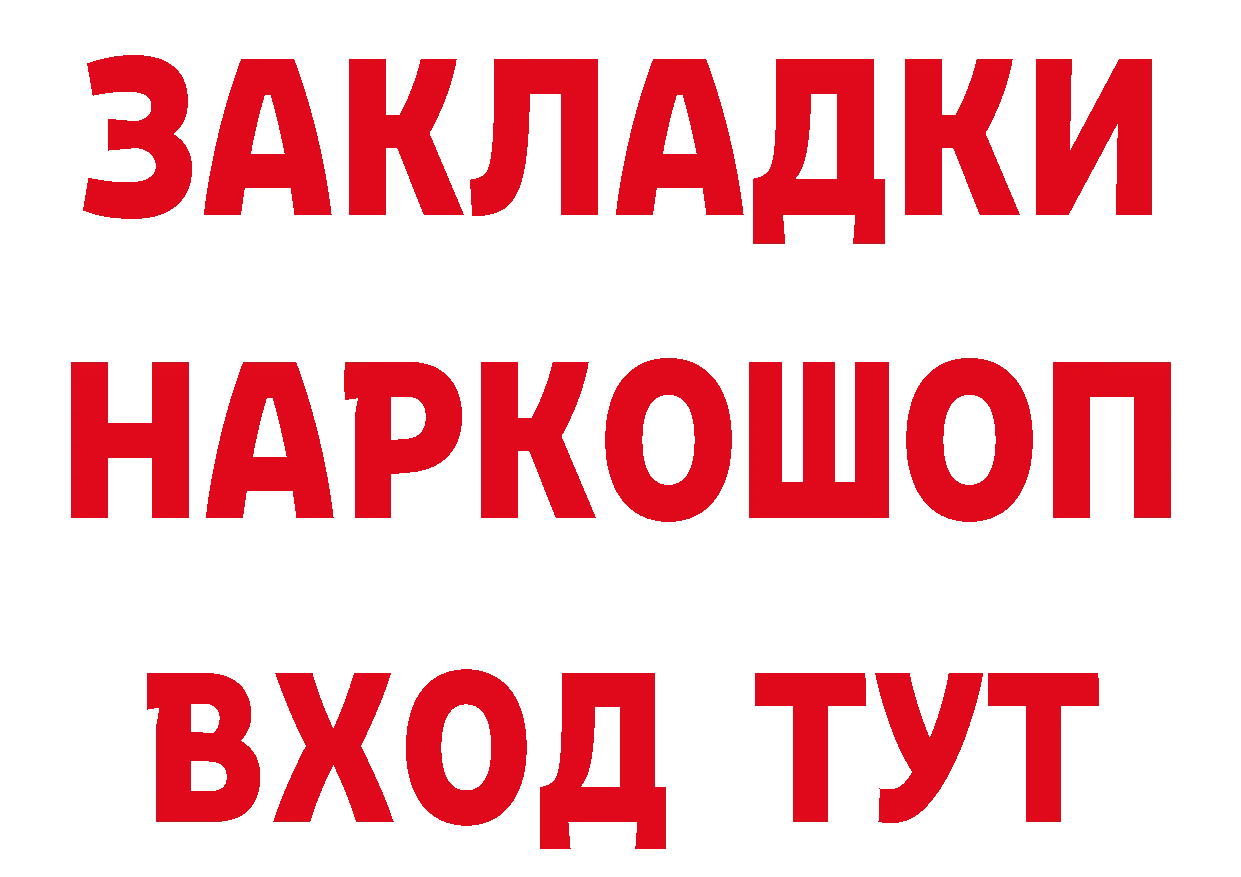 ЗАКЛАДКИ НАРКОШОП ВХОД ТУТ